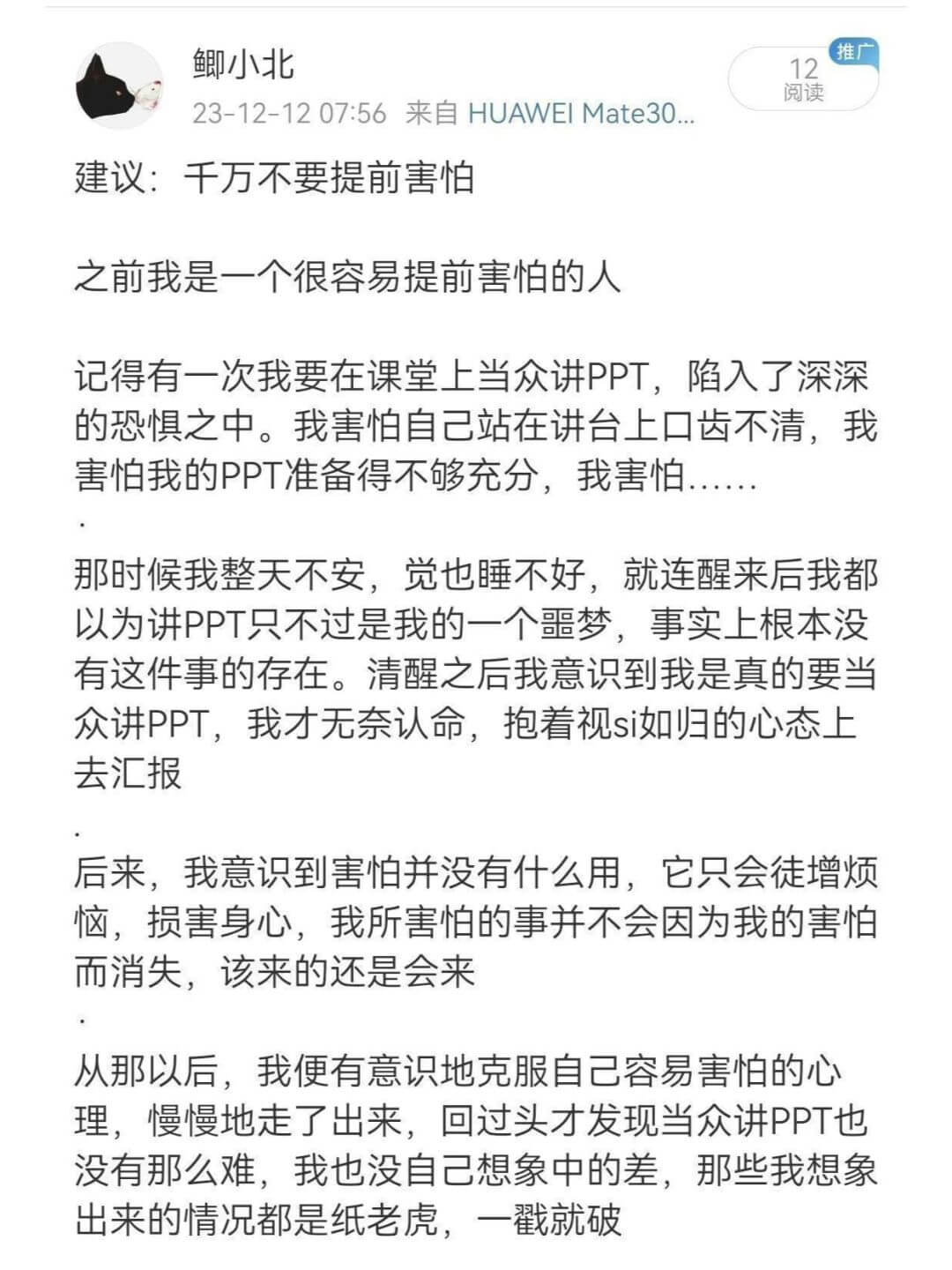 鲫小北
23-12-12 07:56 来自 HUAWEI Mate30...

推广
12
阅读

建议：千万不要提前害怕

之前我是一个很容易提前害怕的人

记得有一次我要在课堂上当众讲PPT，陷入了深深的恐惧之中。我害怕自己站在讲台上口齿不清，我害怕我的PPT准备得不够充分，我害怕……
.
那时候我整天不安，觉也睡不好，就连醒来后我都以为讲PPT只不过是我的一个噩梦，事实上根本没有这件事的存在。清醒之后我意识到我是真的要当众讲PPT，我才无奈认命，抱着视si如归的心态上去汇报
.
后来，我意识到害怕并没有什么用，它只会徒增烦恼，损害身心，我所害怕的事并不会因为我的害怕而消失，该来的还是会来
.
从那以后，我便有意识地克服自己容易害怕的心理，慢慢地走了出来，回过头才发现当众讲PPT也没有那么难，我也没自己想象中的差，那些我想象出来的情况都是纸老虎，一戳就破